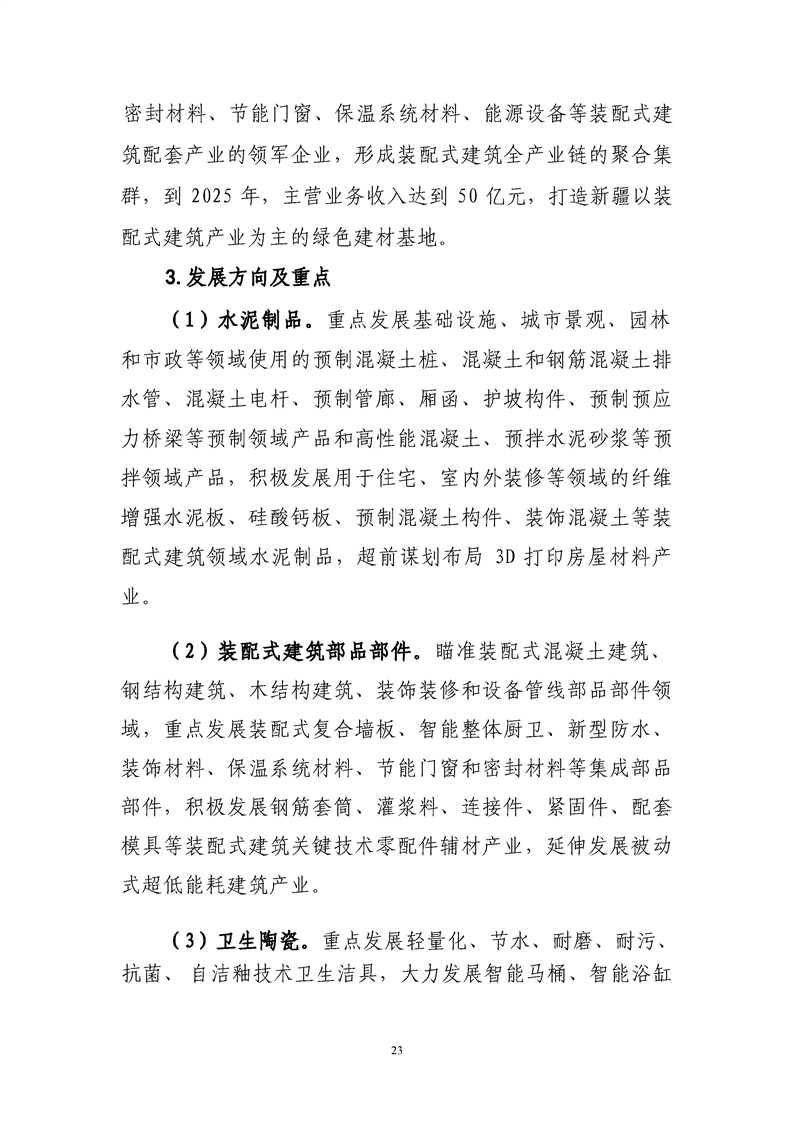 密封材料、节能门窗、保温系统材料、能源设备等装配式建筑配套产业的领军企业，形成装配式建筑全产业链的聚合集群，到 2025 年，主营业务收入达到 50 亿元，打造新疆以装配式建筑产业为主的绿色建材基地。

3.发展方向及重点

（1）水泥制品。重点发展基础设施、城市景观、园林和市政等领域使用的预制混凝土桩、混凝土和钢筋混凝土排水管、混凝土电杆、预制管廊、厢函、护坡构件、预制预应力桥梁等预制领域产品和高性能混凝土、预拌水泥砂浆等预拌领域产品，积极发展用于住宅、室内外装修等领域的纤维增强水泥板、硅酸钙板、预制混凝土构件、装饰混凝土等装配式建筑领域水泥制品，超前谋划布局 3D 打印房屋材料产业。

（2）装配式建筑部品部件。瞄准装配式混凝土建筑、钢结构建筑、木结构建筑、装饰装修和设备管线部品部件领域，重点发展装配式复合墙板、智能整体厨卫、新型防水、装饰材料、保温系统材料、节能门窗和密封材料等集成部品部件，积极发展钢筋套筒、灌浆料、连接件、紧固件、配套模具等装配式建筑关键技术零配件辅材产业，延伸发展被动式超低能耗建筑产业。

（3）卫生陶瓷。重点发展轻量化、节水、耐磨、耐污、抗菌、 自洁釉技术卫生洁具，大力发展智能马桶、智能浴缸

23